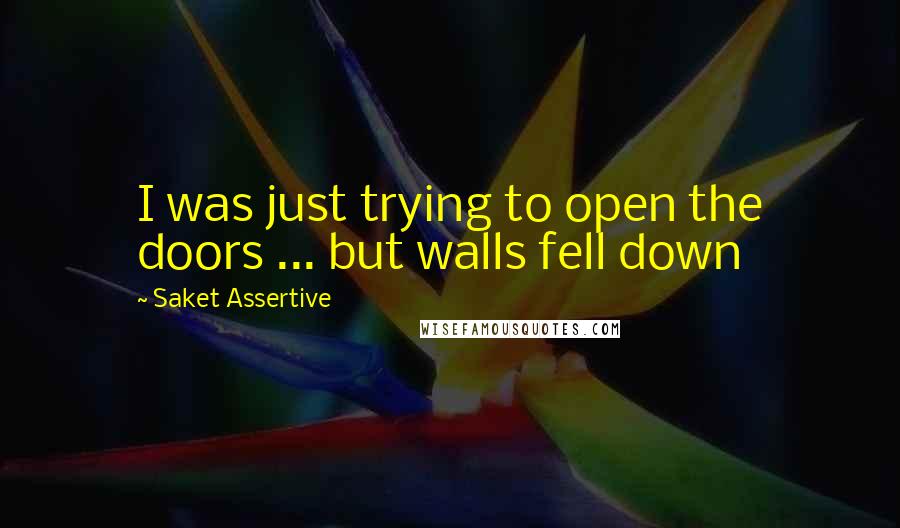 I was just trying to open the doors ... but walls fell down

~ Saket Assertive

WISEFAMOUSQUOTES.COM